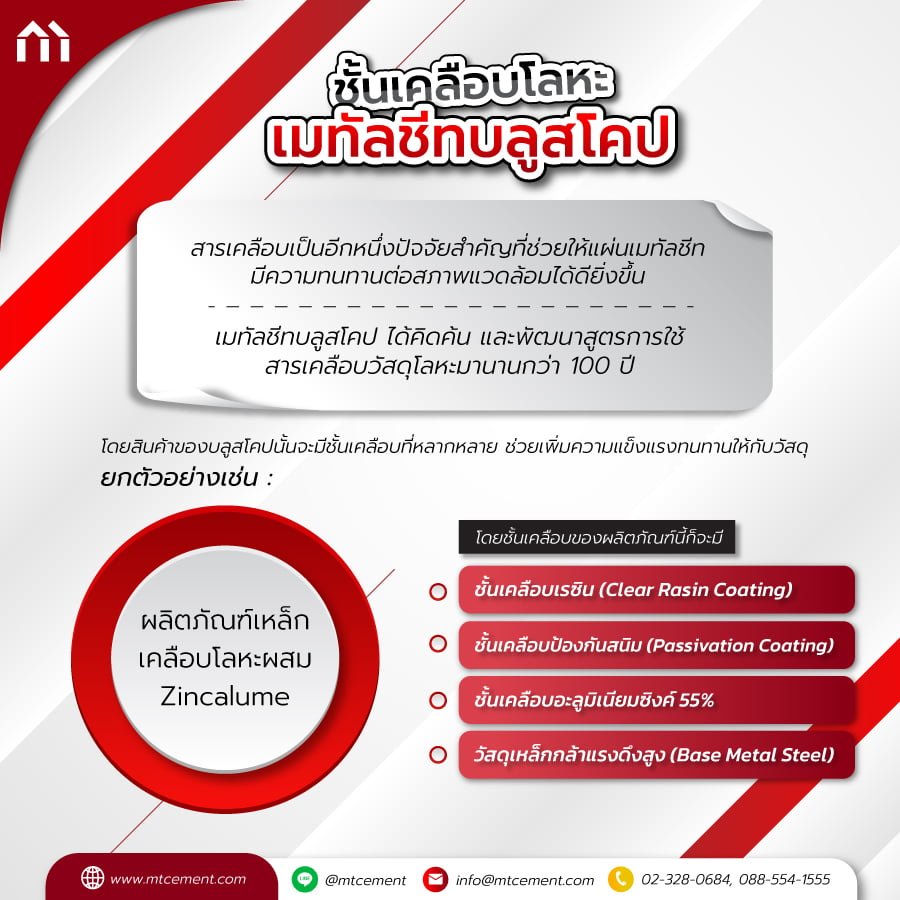 ชั้นเคลือบโลหะ
เมทัลชีทบลูสโคป

สารเคลือบเป็นอีกหนึ่งปัจจัยสำคัญที่ช่วยให้แผ่นเมทัลชีท มีความทนทานต่อสภาพแวดล้อมได้ดียิ่งขึ้น

เมทัลชีทบลูสโคป ได้คิดค้น และพัฒนาสูตรการใช้ สารเคลือบวัสดุโลหะมานานกว่า 100 ปี

โดยสินค้าของบลูสโคปนั้นจะมีชั้นเคลือบที่หลากหลาย ช่วยเพิ่มความแข็งแรงทนทานให้กับวัสดุ
ยกตัวอย่างเช่น :

ผลิตภัณฑ์เหล็ก เคลือบโลหะผสม Zincalume

โดยชั้นเคลือบของผลิตภัณฑ์นี้ก็จะมี

ชั้นเคลือบเรซิน (Clear Rasin Coating)

ชั้นเคลือบป้องกันสนิม (Passivation Coating)

ชั้นเคลือบอะลูมิเนียมซิงค์ 55%

วัสดุเหล็กกล้าแรงดึงสูง (Base Metal Steel)

www.mtcement.com
@mtcement
info@mtcement.com
02-328-0684, 088-554-1555